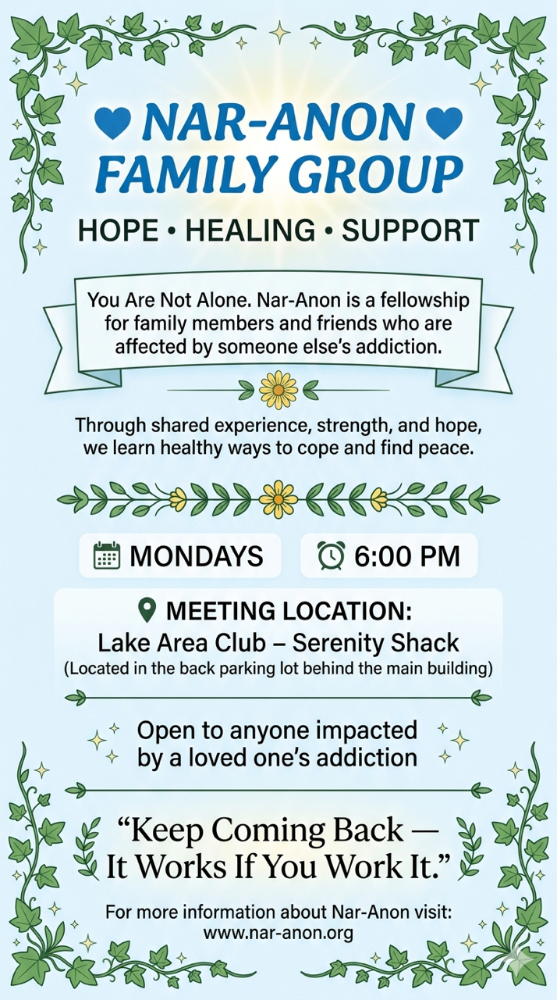 NAR-ANON
FAMILY GROUP

HOPE • HEALING • SUPPORT

You Are Not Alone. Nar-Anon is a fellowship for family members and friends who are affected by someone else's addiction.

Through shared experience, strength, and hope, we learn healthy ways to cope and find peace.

MONDAYS

6:00 PM

MEETING LOCATION:
Lake Area Club – Serenity Shack
(Located in the back parking lot behind the main building)

Open to anyone impacted by a loved one's addiction

"Keep Coming Back — It Works If You Work It."

For more information about Nar-Anon visit:
www.nar-anon.org